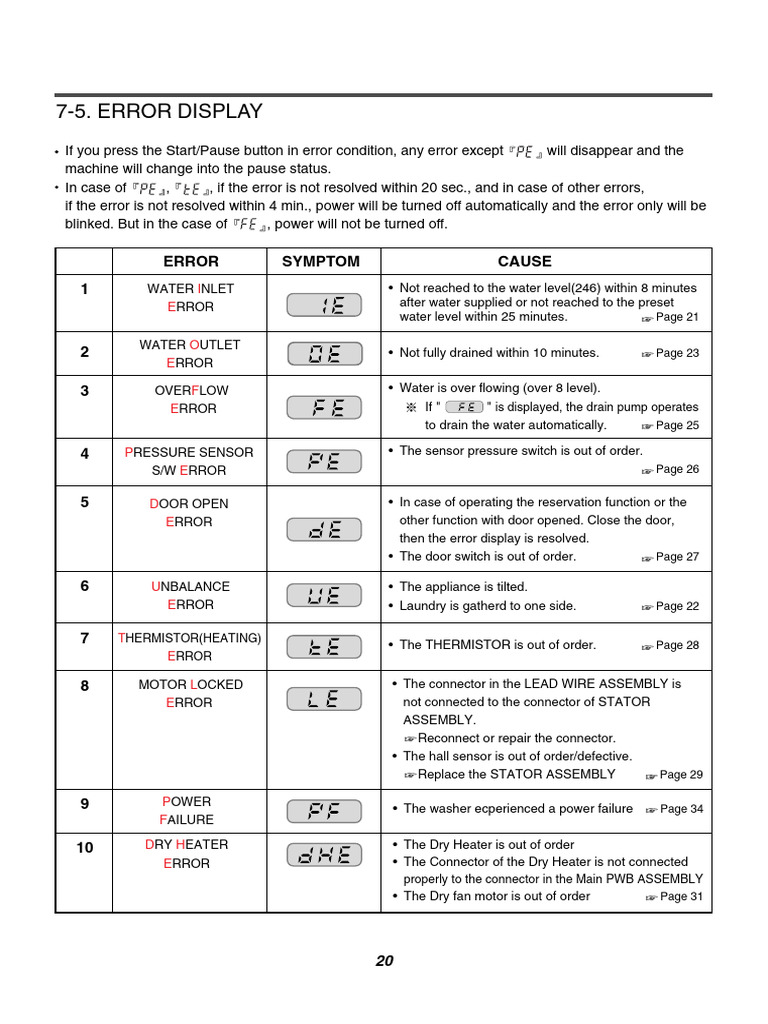 7-5. ERROR DISPLAY

• If you press the Start/Pause button in error condition, any error except 『PE』 will disappear and the machine will change into the pause status.
• In case of 『PE』, 『tE』, if the error is not resolved within 20 sec., and in case of other errors, if the error is not resolved within 4 min., power will be turned off automatically and the error only will be blinked. But in the case of 『FE』, power will not be turned off.

| | ERROR | SYMPTOM | CAUSE |
|---|---|---|---|
| 1 | WATER INLET ERROR | IE | • Not reached to the water level(246) within 8 minutes after water supplied or not reached to the preset water level within 25 minutes. ☞ Page 21 |
| 2 | WATER OUTLET ERROR | OE | • Not fully drained within 10 minutes. ☞ Page 23 |
| 3 | OVERFLOW ERROR | FE | • Water is over flowing (over 8 level). ※ If " FE " is displayed, the drain pump operates to drain the water automatically. ☞ Page 25 |
| 4 | PRESSURE SENSOR S/W ERROR | PE | • The sensor pressure switch is out of order. ☞ Page 26 |
| 5 | DOOR OPEN ERROR | dE | • In case of operating the reservation function or the other function with door opened. Close the door, then the error display is resolved. • The door switch is out of order. ☞ Page 27 |
| 6 | UNBALANCE ERROR | UE | • The appliance is tilted. • Laundry is gatherd to one side. ☞ Page 22 |
| 7 | THERMISTOR(HEATING) ERROR | tE | • The THERMISTOR is out of order. ☞ Page 28 |
| 8 | MOTOR LOCKED ERROR | LE | • The connector in the LEAD WIRE ASSEMBLY is not connected to the connector of STATOR ASSEMBLY. ☞Reconnect or repair the connector. • The hall sensor is out of order/defective. ☞Replace the STATOR ASSEMBLY ☞ Page 29 |
| 9 | POWER FAILURE | PF | • The washer ecperienced a power failure ☞ Page 34 |
| 10 | DRY HEATER ERROR | dHE | • The Dry Heater is out of order • The Connector of the Dry Heater is not connected properly to the connector in the Main PWB ASSEMBLY • The Dry fan motor is out of order ☞ Page 31 |

20